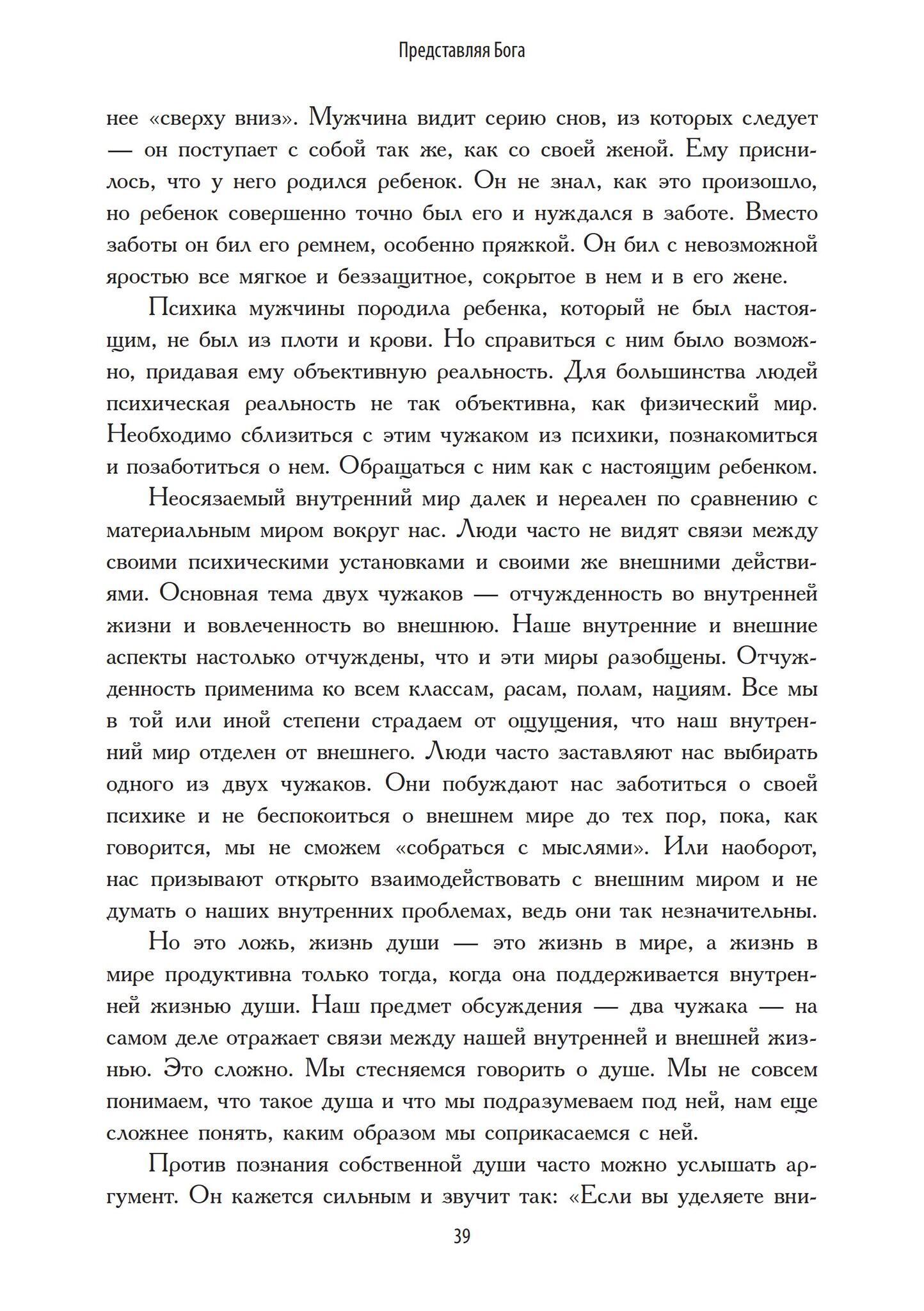 Представляя Бога

нее «сверху вниз». Мужчина видит серию снов, из которых следует — он поступает с собой так же, как со своей женой. Ему приснилось, что у него родился ребенок. Он не знал, как это произошло, но ребенок совершенно точно был его и нуждался в заботе. Вместо заботы он бил его ремнем, особенно пряжкой. Он бил с невозможной яростью все мягкое и беззащитное, сокрытое в нем и в его жене.

Психика мужчины породила ребенка, который не был настоящим, не был из плоти и крови. Но справиться с ним было возможно, придавая ему объективную реальность. Для большинства людей психическая реальность не так объективна, как физический мир. Необходимо сблизиться с этим чужаком из психики, познакомиться и позаботиться о нем. Обращаться с ним как с настоящим ребенком.

Неосязаемый внутренний мир далек и нереален по сравнению с материальным миром вокруг нас. Люди часто не видят связи между своими психическими установками и своими же внешними действиями. Основная тема двух чужаков — отчужденность во внутренней жизни и вовлеченность во внешнюю. Наше внутренние и внешние аспекты настолько отчуждены, что и эти миры разобщены. Отчужденность применима ко всем классам, расам, полам, нациям. Все мы в той или иной степени страдаем от ощущения, что наш внутренний мир отделен от внешнего. Люди часто заставляют нас выбирать одного из двух чужаков. Они побуждают нас заботиться о своей психике и не беспокоиться о внешнем мире до тех пор, пока, как говорится, мы не сможем «собраться с мыслями». Или наоборот, нас призывают открыто взаимодействовать с внешним миром и не думать о наших внутренних проблемах, ведь они так незначительны.

Но это ложь, жизнь души — это жизнь в мире, а жизнь в мире продуктивна только тогда, когда она поддерживается внутренней жизнью души. Наш предмет обсуждения — два чужака — на самом деле отражает связи между нашей внутренней и внешней жизнью. Это сложно. Мы стесняемся говорить о душе. Мы не совсем понимаем, что такое душа и что мы подразумеваем под ней, нам еще сложнее понять, каким образом мы соприкасаемся с ней.

Против познания собственной души часто можно услышать аргумент. Он кажется сильным и звучит так: «Если вы уделяете вни-

39